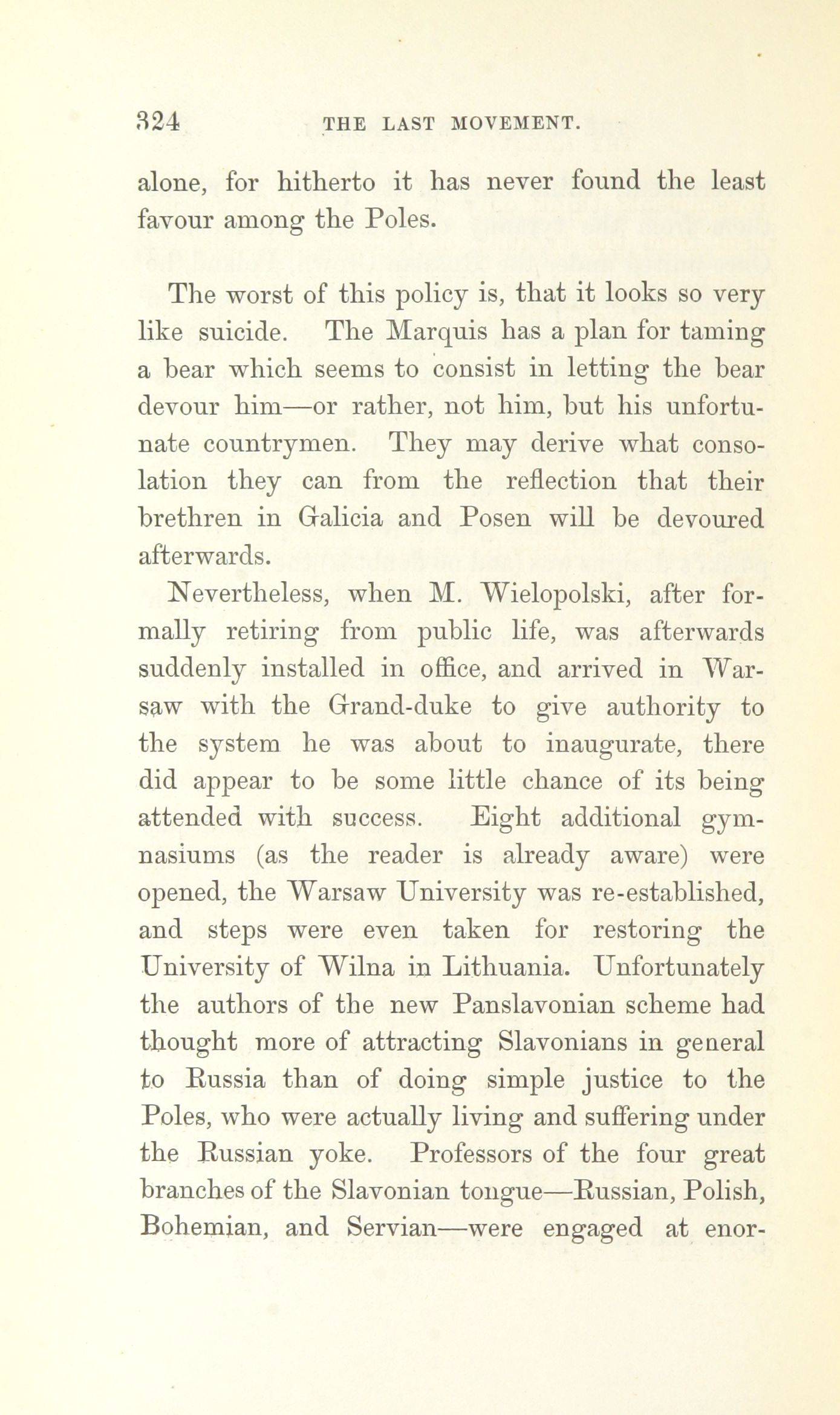 324 THE LAST MOVEMENT.

alone, for hitherto it has never found the least favour among the Poles.

The worst of this policy is, that it looks so very like suicide. The Marquis has a plan for taming a bear which seems to consist in letting the bear devour him—or rather, not him, but his unfortunate countrymen. They may derive what consolation they can from the reflection that their brethren in Galicia and Posen will be devoured afterwards.

Nevertheless, when M. Wielopolski, after formally retiring from public life, was afterwards suddenly installed in office, and arrived in Warsaw with the Grand-duke to give authority to the system he was about to inaugurate, there did appear to be some little chance of its being attended with success. Eight additional gymnasiums (as the reader is already aware) were opened, the Warsaw University was re-established, and steps were even taken for restoring the University of Wilna in Lithuania. Unfortunately the authors of the new Panslavonian scheme had thought more of attracting Slavonians in general to Russia than of doing simple justice to the Poles, who were actually living and suffering under the Russian yoke. Professors of the four great branches of the Slavonian tongue—Russian, Polish, Bohemian, and Servian—were engaged at enor-